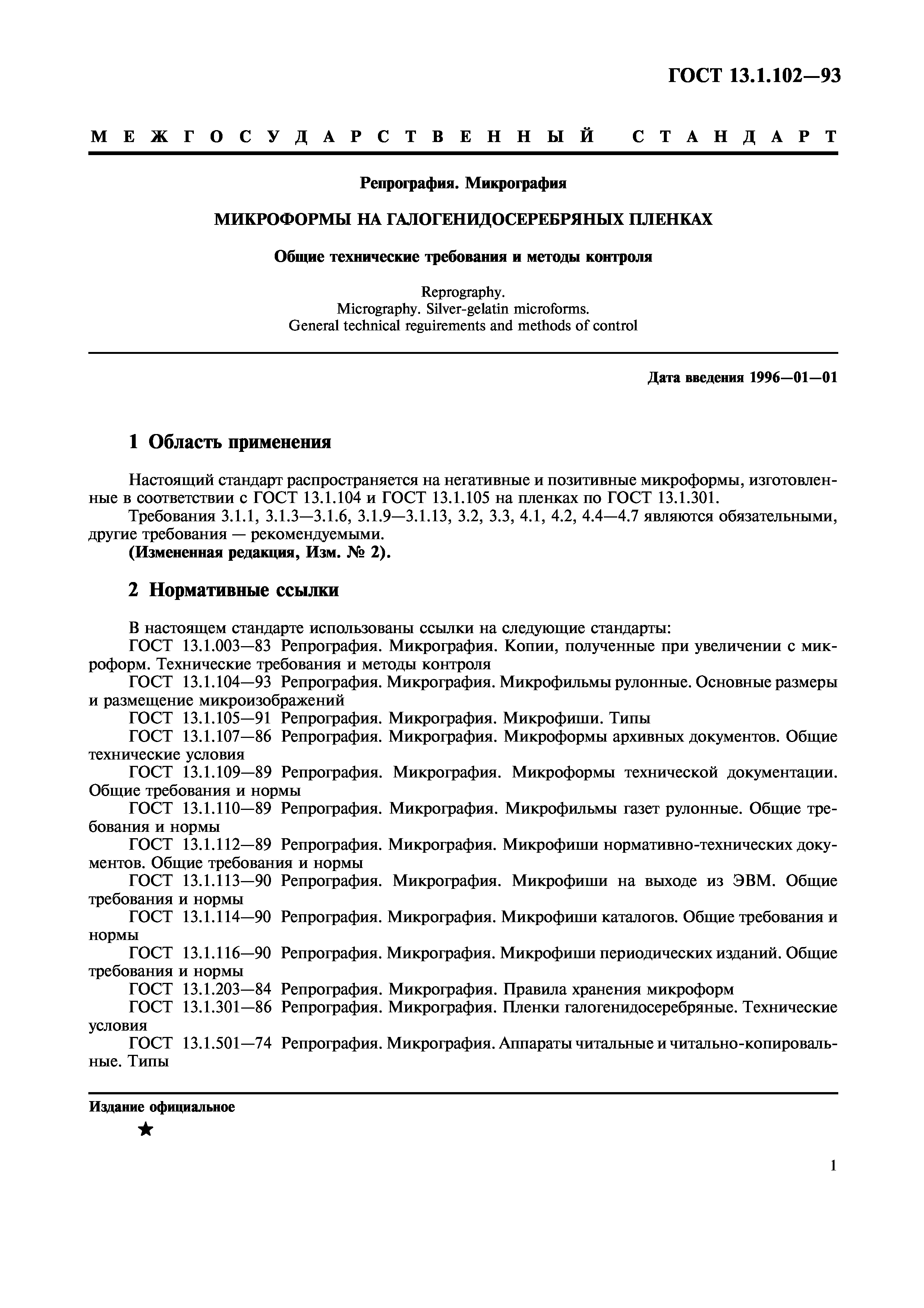 ГОСТ 13.1.102—93

МЕЖГОСУДАРСТВЕННЫЙ СТАНДАРТ

Репрография. Микрография

МИКРОФОРМЫ НА ГАЛОГЕНИДОСЕРЕБРЯНЫХ ПЛЕНКАХ

Общие технические требования и методы контроля

Reprography.
Micrography. Silver-gelatin microforms.
General technical reguirements and methods of control

Дата введения 1996—01—01

1 Область применения

Настоящий стандарт распространяется на негативные и позитивные микроформы, изготовленные в соответствии с ГОСТ 13.1.104 и ГОСТ 13.1.105 на пленках по ГОСТ 13.1.301.
Требования 3.1.1, 3.1.3—3.1.6, 3.1.9—3.1.13, 3.2, 3.3, 4.1, 4.2, 4.4—4.7 являются обязательными, другие требования — рекомендуемыми.
(Измененная редакция, Изм. № 2).

2 Нормативные ссылки

В настоящем стандарте использованы ссылки на следующие стандарты:
ГОСТ 13.1.003—83 Репрография. Микрография. Копии, полученные при увеличении с микроформ. Технические требования и методы контроля
ГОСТ 13.1.104—93 Репрография. Микрография. Микрофильмы рулонные. Основные размеры и размещение микроизображений
ГОСТ 13.1.105—91 Репрография. Микрография. Микрофиши. Типы
ГОСТ 13.1.107—86 Репрография. Микрография. Микроформы архивных документов. Общие технические условия
ГОСТ 13.1.109—89 Репрография. Микрография. Микроформы технической документации. Общие требования и нормы
ГОСТ 13.1.110—89 Репрография. Микрография. Микрофильмы газет рулонные. Общие требования и нормы
ГОСТ 13.1.112—89 Репрография. Микрография. Микрофиши нормативно-технических документов. Общие требования и нормы
ГОСТ 13.1.113—90 Репрография. Микрография. Микрофиши на выходе из ЭВМ. Общие требования и нормы
ГОСТ 13.1.114—90 Репрография. Микрография. Микрофиши каталогов. Общие требования и нормы
ГОСТ 13.1.116—90 Репрография. Микрография. Микрофиши периодических изданий. Общие требования и нормы
ГОСТ 13.1.203—84 Репрография. Микрография. Правила хранения микроформ
ГОСТ 13.1.301—86 Репрография. Микрография. Пленки галогенидосеребряные. Технические условия
ГОСТ 13.1.501—74 Репрография. Микрография. Аппараты читальные и читально-копировальные. Типы

Издание официальное
★

1